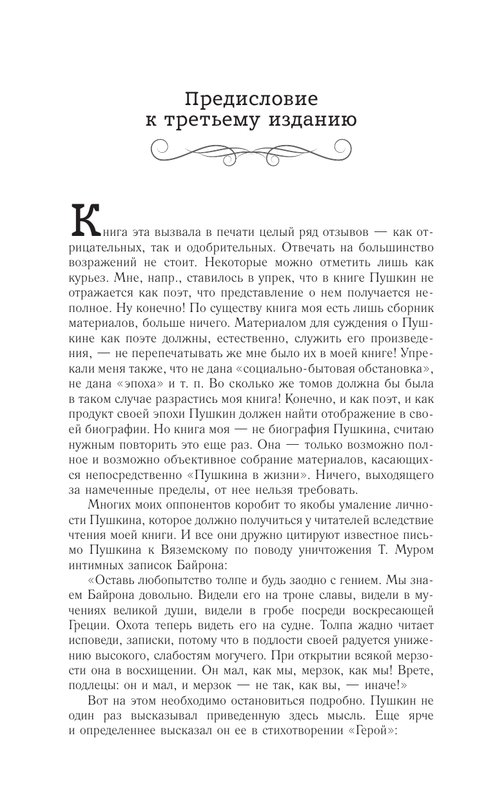 Предисловие к третьему изданию

Книга эта вызвала в печати целый ряд отзывов — как отрицательных, так и одобрительных. Отвечать на большинство возражений не стоит. Некоторые можно отметить лишь как курьез. Мне, напр., ставилось в упрек, что в книге Пушкин не отражается как поэт, что представление о нем получается неполное. Ну конечно! По существу книга моя есть лишь сборник материалов, больше ничего. Материалом для суждения о Пушкине как поэте должны, естественно, служить его произведения, — не перепечатывать же мне было их в моей книге! Упрекали меня также, что не дана «социально-бытовая обстановка», не дана «эпоха» и т. п. Во сколько же томов должна бы была в таком случае разрастись моя книга! Конечно, и как поэт, и как продукт своей эпохи Пушкин должен найти отображение в своей биографии. Но книга моя — не биография Пушкина, считаю нужным повторить это еще раз. Она — только возможно полное и возможно объективное собрание материалов, касающихся непосредственно «Пушкина в жизни». Ничего, выходящего за намеченные пределы, от нее нельзя требовать.

Многих моих оппонентов коробит то якобы умаление личности Пушкина, которое должно получиться у читателей вследствие чтения моей книги. И все они дружно цитируют известное письмо Пушкина к Вяземскому по поводу уничтожения Т. Муром интимных записок Байрона:

«Оставь любопытство толпе и будь заодно с гением. Мы знаем Байрона довольно. Видели его на троне славы, видели в мучениях великой души, видели в гробе посреди воскресающей Греции. Охота теперь видеть его на судне. Толпа жадно читает исповеди, записки, потому что в подлости своей радуется унижению высокого, слабостям могучего. При открытии всякой мерзости она в восхищении. Он мал, как мы, мерзок, как мы! Врете, подлецы: он и мал, и мерзок — не так, как вы, — иначе!»

Вот на этом необходимо остановиться подробно. Пушкин не один раз высказывал приведенную здесь мысль. Еще ярче и определеннее высказал он ее в стихотворении «Герой»: